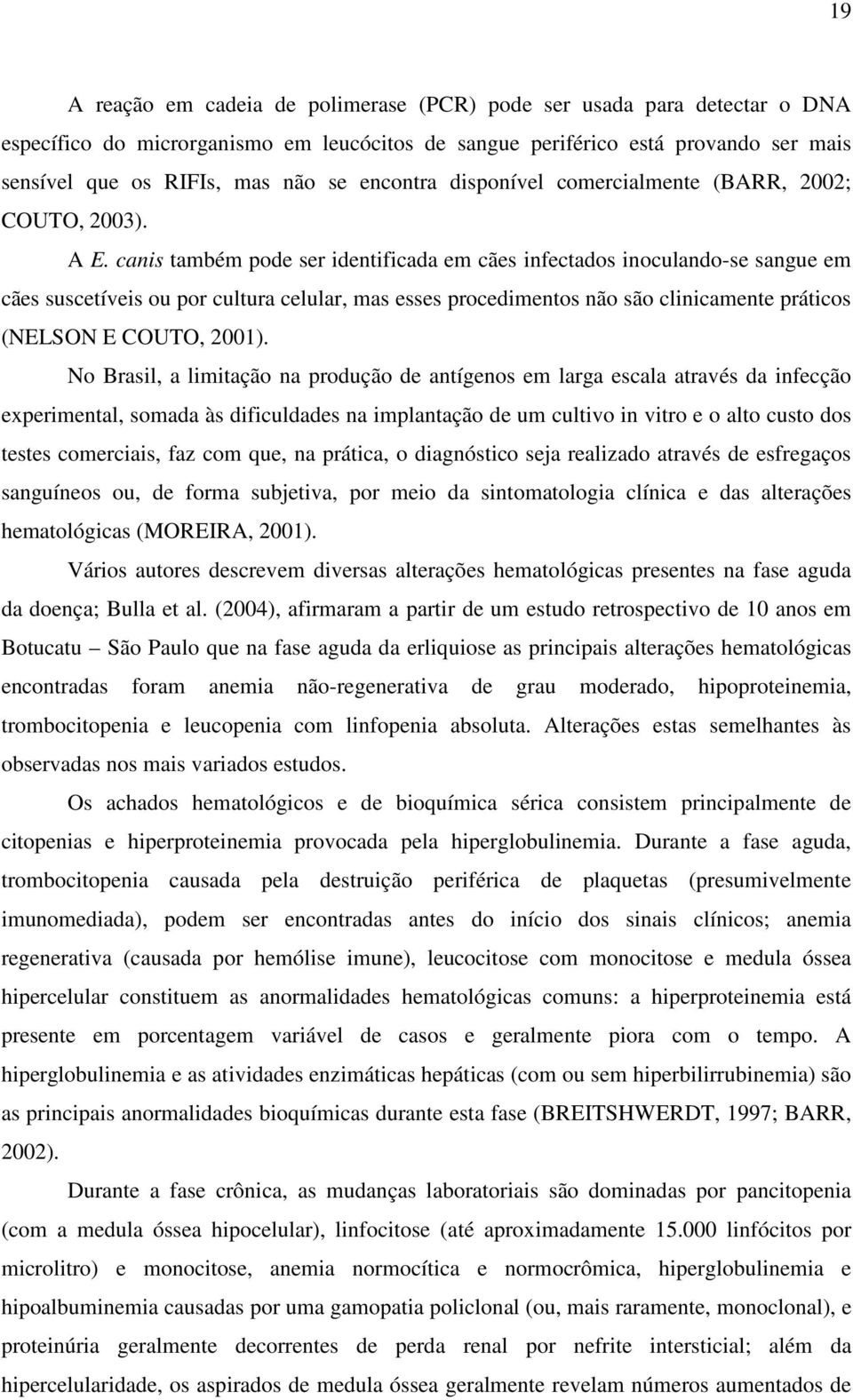 19

A reação em cadeia de polimerase (PCR) pode ser usada para detectar o DNA específico do microrganismo em leucócitos de sangue periférico está provando ser mais sensível que os RIFIs, mas não se encontra disponível comercialmente (BARR, 2002; COUTO, 2003).

A E. canis também pode ser identificada em cães infectados inoculando-se sangue em cães suscetíveis ou por cultura celular, mas esses procedimentos não são clinicamente práticos (NELSON E COUTO, 2001).

No Brasil, a limitação na produção de antígenos em larga escala através da infecção experimental, somada às dificuldades na implantação de um cultivo in vitro e o alto custo dos testes comerciais, faz com que, na prática, o diagnóstico seja realizado através de esfregaços sanguíneos ou, de forma subjetiva, por meio da sintomatologia clínica e das alterações hematológicas (MOREIRA, 2001).

Vários autores descrevem diversas alterações hematológicas presentes na fase aguda da doença; Bulla et al. (2004), afirmaram a partir de um estudo retrospectivo de 10 anos em Botucatu – São Paulo que na fase aguda da erliquiose as principais alterações hematológicas encontradas foram anemia não-regenerativa de grau moderado, hipoproteinemia, trombocitopenia e leucopenia com linfopenia absoluta. Alterações estas semelhantes às observadas nos mais variados estudos.

Os achados hematológicos e de bioquímica sérica consistem principalmente de citopenias e hiperproteinemia provocada pela hiperglobulinemia. Durante a fase aguda, trombocitopenia causada pela destruição periférica de plaquetas (presumivelmente imunomediada), podem ser encontradas antes do início dos sinais clínicos; anemia regenerativa (causada por hemólise imune), leucocitose com monocitose e medula óssea hipercelular constituem as anormalidades hematológicas comuns: a hiperproteinemia está presente em porcentagem variável de casos e geralmente piora com o tempo. A hiperglobulinemia e as atividades enzimáticas hepáticas (com ou sem hiperbilirrubinemia) são as principais anormalidades bioquímicas durante esta fase (BREITSHWERDT, 1997; BARR, 2002).

Durante a fase crônica, as mudanças laboratoriais são dominadas por pancitopenia (com a medula óssea hipocelular), linfocitose (até aproximadamente 15.000 linfócitos por microlitro) e monocitose, anemia normocítica e normocrômica, hiperglobulinemia e hipoalbuminemia causadas por uma gamopatia policlonal (ou, mais raramente, monoclonal), e proteinúria geralmente decorrentes de perda renal por nefrite intersticial; além da hipercelularidade, os aspirados de medula óssea geralmente revelam números aumentados de